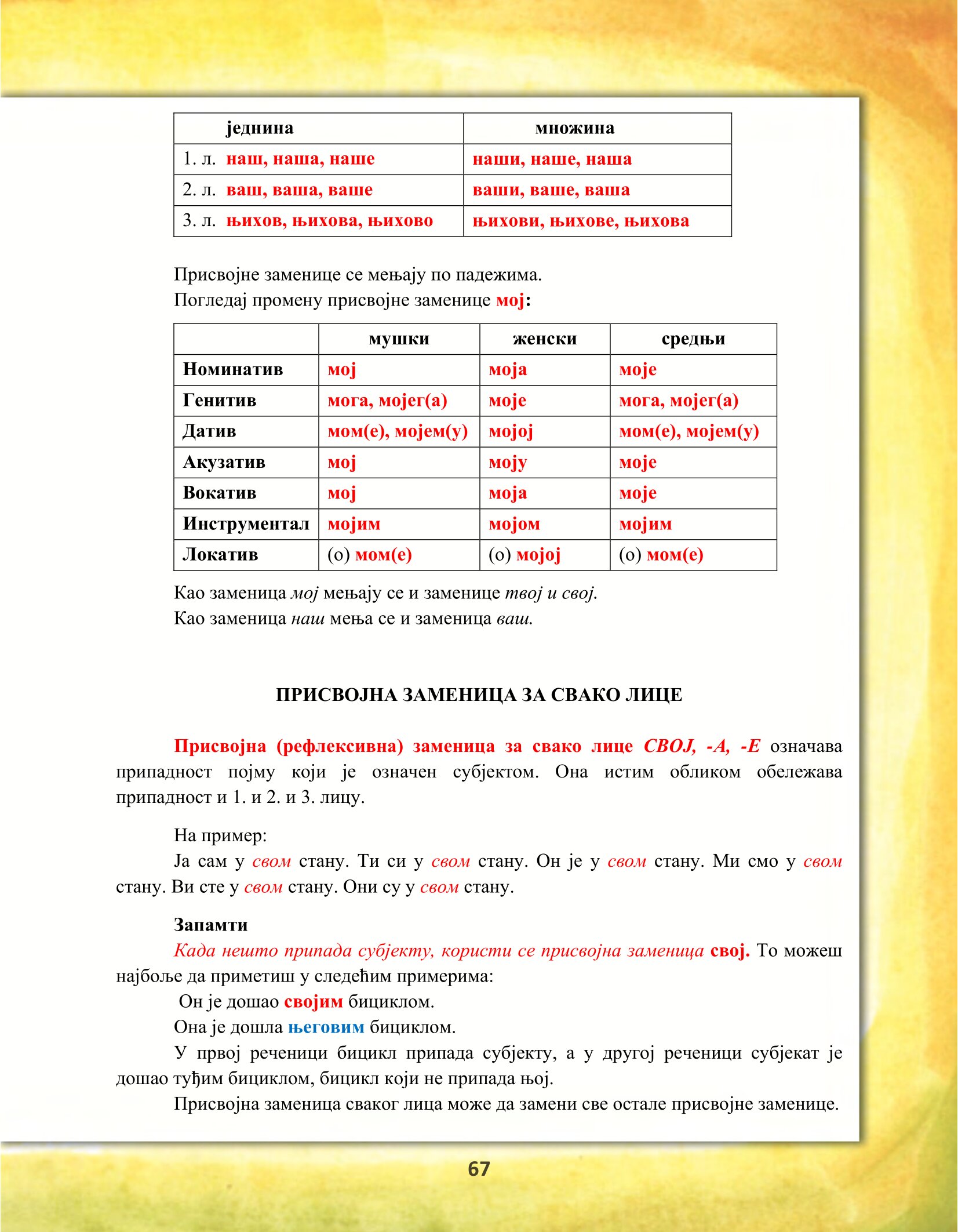 | једнина | множина |
|---|---|
| 1. л. наш, наша, наше | наши, наше, наша |
| 2. л. ваш, ваша, ваше | ваши, ваше, ваша |
| 3. л. њихов, њихова, њихово | њихови, њихове, њихова |

Присвојне заменице се мењају по падежима.
Погледај промену присвојне заменице мој:

| | мушки | женски | средњи |
|---|---|---|---|
| Номинатив | мој | моја | моје |
| Генитив | мога, мојег(а) | моје | мога, мојег(а) |
| Датив | мом(е), мојем(у) | мојој | мом(е), мојем(у) |
| Акузатив | мој | моју | моје |
| Вокатив | мој | моја | моје |
| Инструментал | мојим | мојом | мојим |
| Локатив | (о) мом(е) | (о) мојој | (о) мом(е) |

Као заменица мој мењају се и заменице твој и свој.
Као заменица наш мења се и заменица ваш.

ПРИСВОЈНА ЗАМЕНИЦА ЗА СВАКО ЛИЦЕ

Присвојна (рефлексивна) заменица за свако лице СВОЈ, -А, -Е означава припадност појму који је означен субјектом. Она истим обликом обележава припадност и 1. и 2. и 3. лицу.

На пример:
Ја сам у свом стану. Ти си у свом стану. Он је у свом стану. Ми смо у свом стану. Ви сте у свом стану. Они су у свом стану.

Запамти
Када нешто припада субјекту, користи се присвојна заменица свој. То можеш најбоље да приметиш у следећим примерима:
Он је дошао својим бициклом.
Она је дошла његовим бициклом.
У првој реченици бицикл припада субјекту, а у другој реченици субјекат је дошао туђим бициклом, бицикл који не припада њој.
Присвојна заменица сваког лица може да замени све остале присвојне заменице.

67